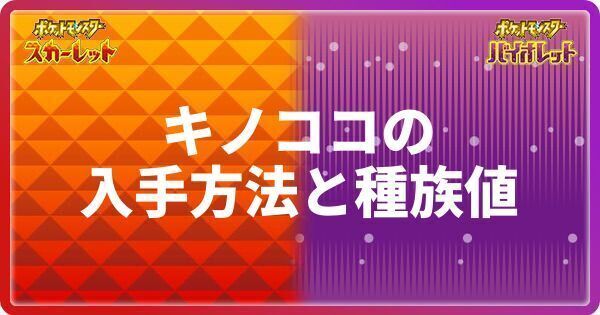 ポケットモンスター
スカーレット

ポケットモンスター
バイオレット

キノココの
入手方法と種族値